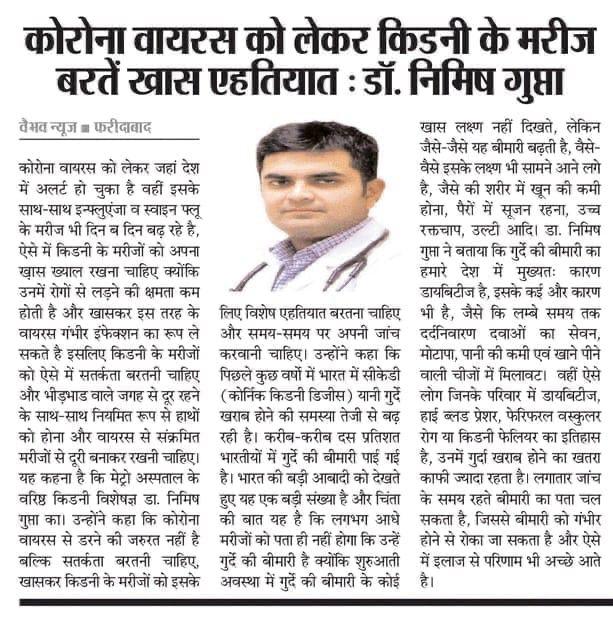 कोरोना वायरस को लेकर किडनी के मरीज बरतें खास एहतियात : डॉ. निमिष गुप्ता

वैभव न्यूज ■ फरीदाबाद

कोरोना वायरस को लेकर जहां देश में अलर्ट हो चुका है वहीं इसके साथ-साथ इन्फ्लुएंजा व स्वाइन फ्लू के मरीज भी दिन ब दिन बढ़ रहे है, ऐसे में किडनी के मरीजों को अपना खास ख्याल रखना चाहिए क्योंकि उनमें रोगों से लड़ने की क्षमता कम होती है और खासकर इस तरह के वायरस गंभीर इंफेक्शन का रूप ले सकते है इसलिए किडनी के मरीजों को ऐसे में सतर्कता बरतनी चाहिए और भीड़भाड वाले जगह से दूर रहने के साथ-साथ नियमित रूप से हाथों को होना और वायरस से संक्रमित मरीजों से दूरी बनाकर रखनी चाहिए। यह कहना है कि मेट्रो अस्पताल के वरिष्ठ किडनी विशेषज्ञ डा. निमिष गुप्ता का। उन्होंने कहा कि कोरोना वायरस से डरने की जरुरत नहीं है बल्कि सतर्कता बरतनी चाहिए, खासकर किडनी के मरीजों को इसके लिए विशेष एहतियात बरतना चाहिए और समय-समय पर अपनी जांच करवानी चाहिए। उन्होंने कहा कि पिछले कुछ वर्षों में भारत में सीकेडी (कोर्निक किडनी डिजीस) यानी गुर्दे खराब होने की समस्या तेजी से बढ़ रही है। करीब-करीब दस प्रतिशत भारतीयों में गुर्दे की बीमारी पाई गई है। भारत की बड़ी आबादी को देखते हुए यह एक बड़ी संख्या है और चिंता की बात यह है कि लगभग आधे मरीजों को पता ही नहीं होगा कि उन्हें गुर्दे की बीमारी है क्योंकि शुरुआती अवस्था में गुर्दे की बीमारी के कोई खास लक्षण नहीं दिखते, लेकिन जैसे-जैसे यह बीमारी बढ़ती है, वैसे-वैसे इसके लक्षण भी सामने आने लगे है, जैसे की शरीर में खून की कमी होना, पैरों में सूजन रहना, उच्च रक्तचाप, उल्टी आदि। डा. निमिष गुप्ता ने बताया कि गुर्दे की बीमारी का हमारे देश में मुख्यतः कारण डायबिटीज है, इसके कई और कारण भी है, जैसे कि लम्बे समय तक दर्दनिवारण दवाओं का सेवन, मोटापा, पानी की कमी एवं खाने पीने वाली चीजों में मिलावट। वहीं ऐसे लोग जिनके परिवार में डायबिटीज, हाई ब्लड प्रेशर, फेरिफरल वस्कुलर रोग या किडनी फेलियर का इतिहास है, उनमें गुर्दा खराब होने का खतरा काफी ज्यादा रहता है। लगातार जांच के समय रहते बीमारी का पता चल सकता है, जिससे बीमारी को गंभीर होने से रोका जा सकता है और ऐसे में इलाज से परिणाम भी अच्छे आते है।